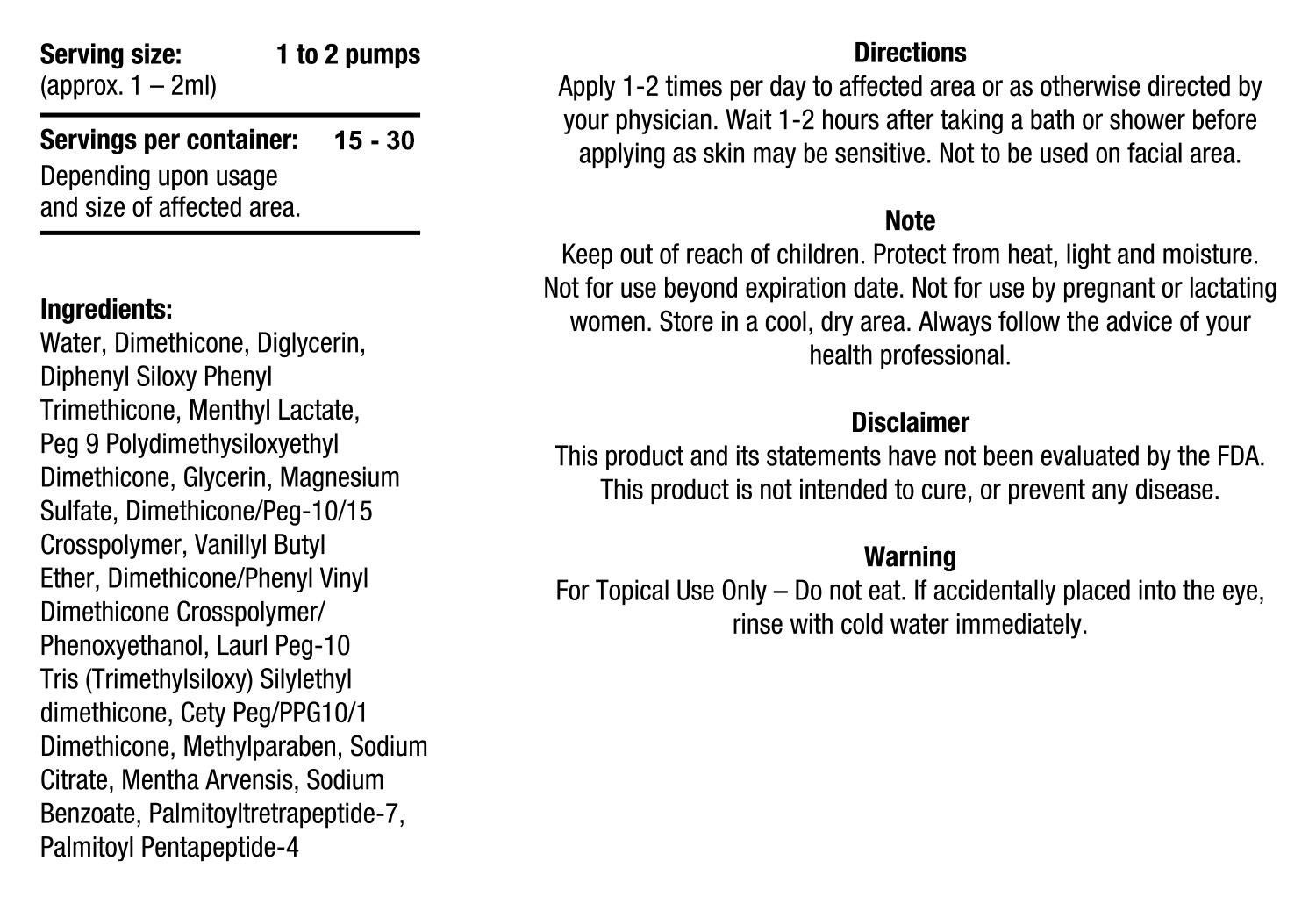 Serving size: 1 to 2 pumps
(approx. 1 – 2ml)

Servings per container: 15 - 30
Depending upon usage and size of affected area.

Ingredients:
Water, Dimethicone, Diglycerin, Diphenyl Siloxy Phenyl Trimethicone, Menthyl Lactate, Peg 9 Polydimethysiloxyethyl Dimethicone, Glycerin, Magnesium Sulfate, Dimethicone/Peg-10/15 Crosspolymer, Vanillyl Butyl Ether, Dimethicone/Phenyl Vinyl Dimethicone Crosspolymer/ Phenoxyethanol, Laurl Peg-10 Tris (Trimethylsiloxy) Silylethyl dimethicone, Cety Peg/PPG10/1 Dimethicone, Methylparaben, Sodium Citrate, Mentha Arvensis, Sodium Benzoate, Palmitoyltretrapeptide-7, Palmitoyl Pentapeptide-4

Directions
Apply 1-2 times per day to affected area or as otherwise directed by your physician. Wait 1-2 hours after taking a bath or shower before applying as skin may be sensitive. Not to be used on facial area.

Note
Keep out of reach of children. Protect from heat, light and moisture. Not for use beyond expiration date. Not for use by pregnant or lactating women. Store in a cool, dry area. Always follow the advice of your health professional.

Disclaimer
This product and its statements have not been evaluated by the FDA. This product is not intended to cure, or prevent any disease.

Warning
For Topical Use Only – Do not eat. If accidentally placed into the eye, rinse with cold water immediately.